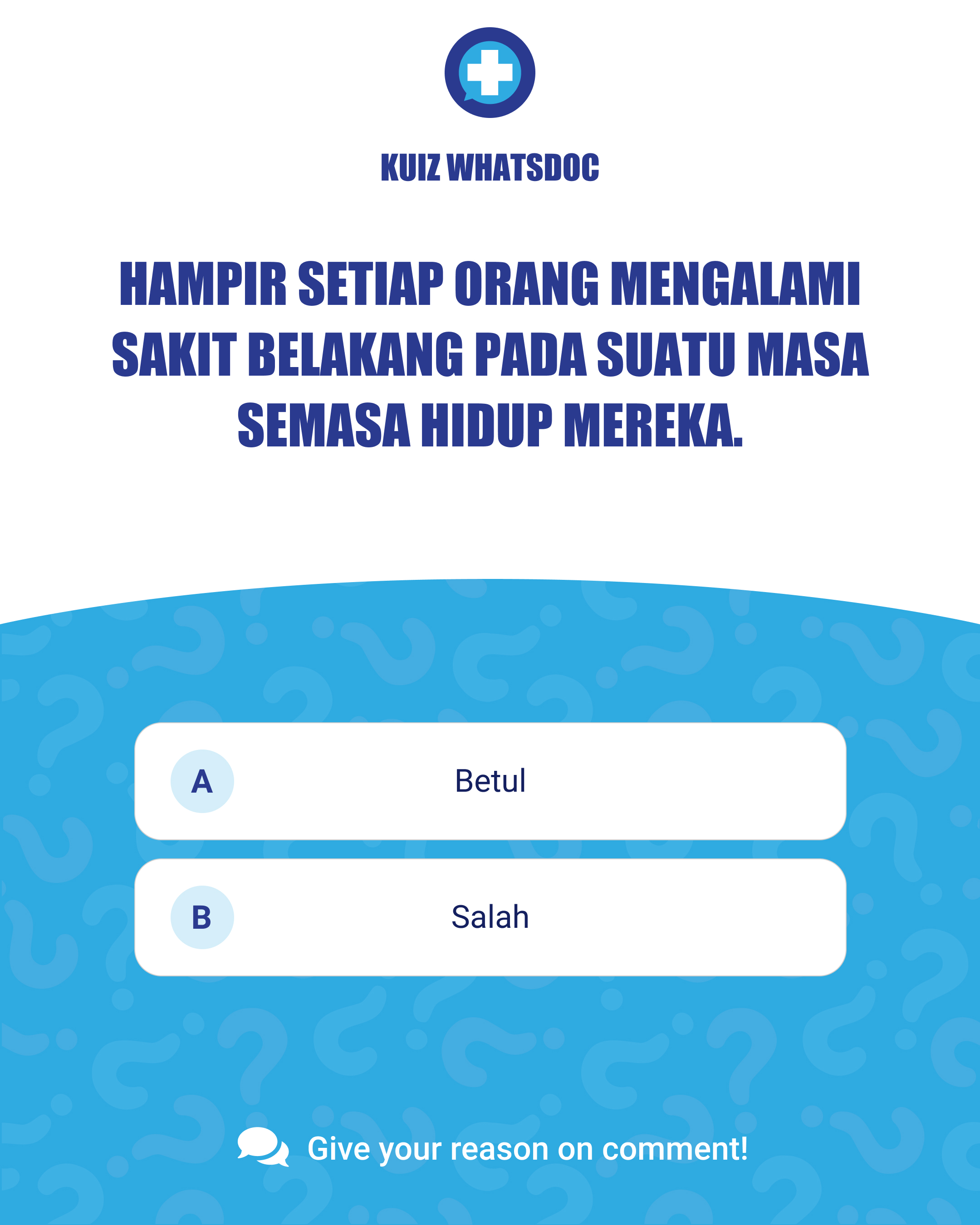 KUIZ WHATSDOC

HAMPIR SETIAP ORANG MENGALAMI SAKIT BELAKANG PADA SUATU MASA SEMASA HIDUP MEREKA.

A Betul

B Salah

Give your reason on comment!